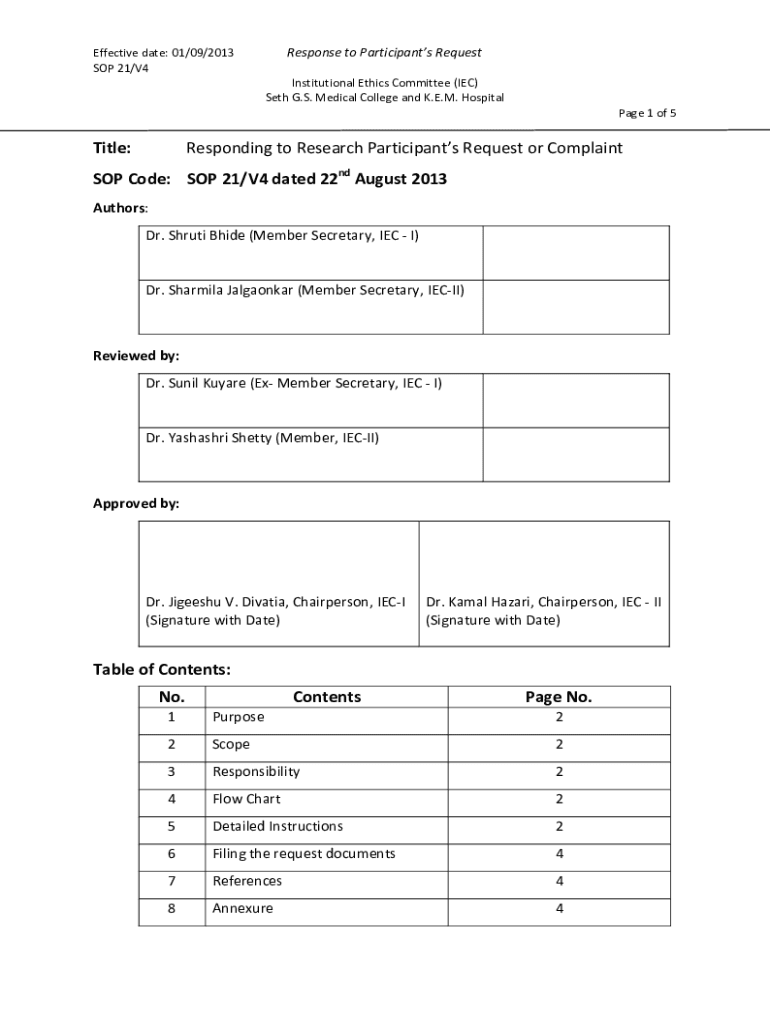 Effective date: 01/09/2013
SOP 21/V4

Response to Participant's Request

Institutional Ethics Committee (IEC)
Seth G.S. Medical College and K.E.M. Hospital

Page 1 of 5

Title: Responding to Research Participant's Request or Complaint

SOP Code: SOP 21/V4 dated 22$^{nd}$ August 2013

Authors:

| Dr. Shruti Bhide (Member Secretary, IEC - I) | |
|---|---|
| Dr. Sharmila Jalgaonkar (Member Secretary, IEC-II) | |

Reviewed by:

| Dr. Sunil Kuyare (Ex- Member Secretary, IEC - I) | |
|---|---|
| Dr. Yashashri Shetty (Member, IEC-II) | |

Approved by:

| Dr. Jigeeshu V. Divatia, Chairperson, IEC-I (Signature with Date) | Dr. Kamal Hazari, Chairperson, IEC - II (Signature with Date) |
|---|---|

Table of Contents:

| No. | Contents | Page No. |
|---|---|---|
| 1 | Purpose | 2 |
| 2 | Scope | 2 |
| 3 | Responsibility | 2 |
| 4 | Flow Chart | 2 |
| 5 | Detailed Instructions | 2 |
| 6 | Filing the request documents | 4 |
| 7 | References | 4 |
| 8 | Annexure | 4 |